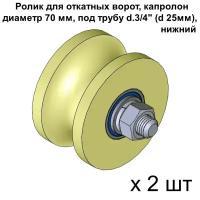 Ролик для откатных ворот, капролон диаметр 70 мм, под трубу d.3/4" (d 25мм), нижний

х 2 шт